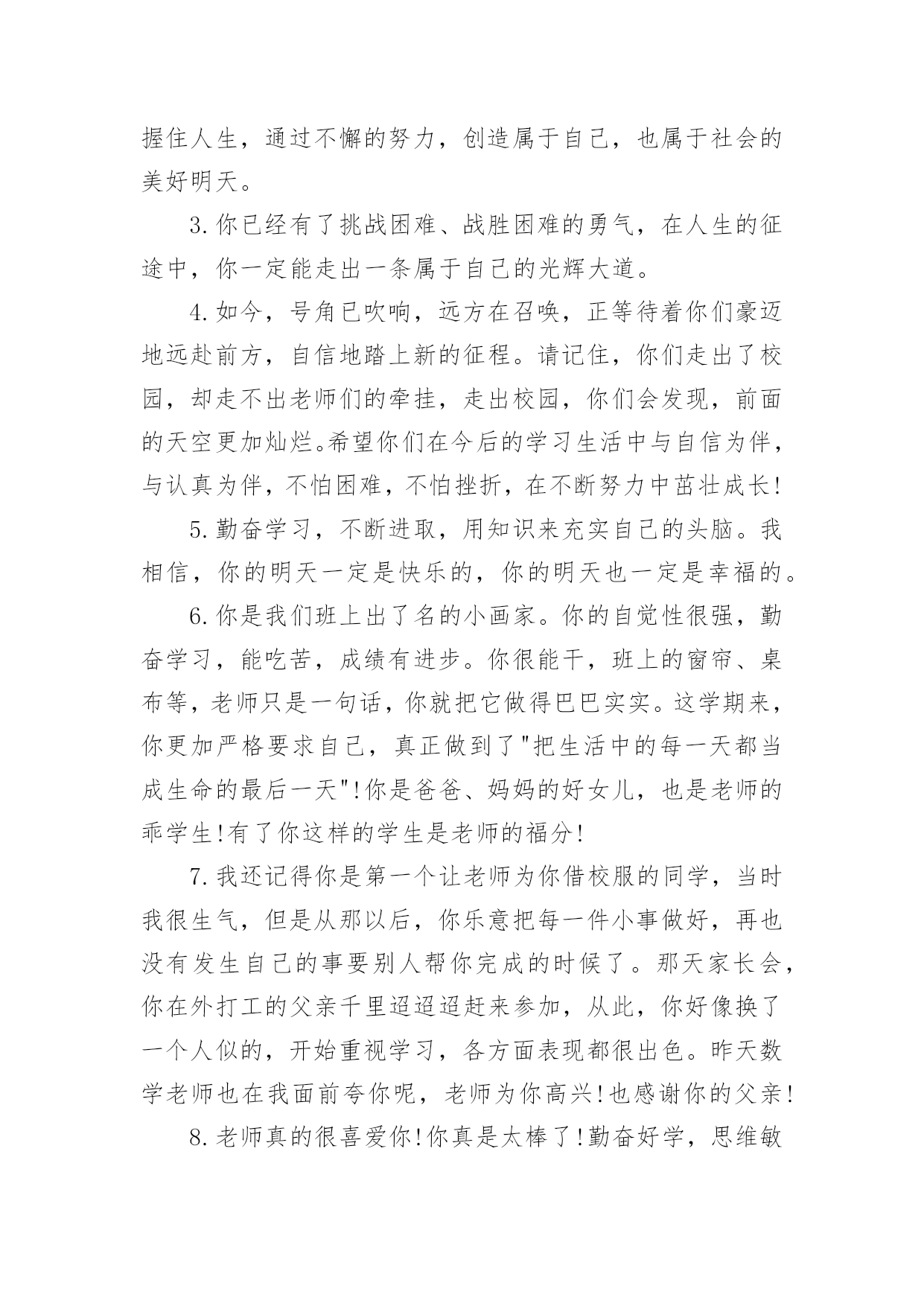 握住人生，通过不懈的努力，创造属于自己，也属于社会的美好明天。

3.你已经有了挑战困难、战胜困难的勇气，在人生的征途中，你一定能走出一条属于自己的光辉大道。

4.如今，号角已吹响，远方在召唤，正等待着你们豪迈地远赴前方，自信地踏上新的征程。请记住，你们走出了校园，却走不出老师们的牵挂，走出校园，你们会发现，前面的天空更加灿烂。希望你们在今后的学习生活中与自信为伴，与认真为伴，不怕困难，不怕挫折，在不断努力中茁壮成长!

5.勤奋学习，不断进取，用知识来充实自己的头脑。我相信，你的明天一定是快乐的，你的明天也一定是幸福的。

6.你是我们班上出了名的小画家。你的自觉性很强，勤奋学习，能吃苦，成绩有进步。你很能干，班上的窗帘、桌布等，老师只是一句话，你就把它做得巴巴实实。这学期来，你更加严格要求自己，真正做到了"把生活中的每一天都当成生命的最后一天"!你是爸爸、妈妈的好女儿，也是老师的乖学生!有了你这样的学生是老师的福分!

7.我还记得你是第一个让老师为你借校服的同学，当时我很生气，但是从那以后，你乐意把每一件小事做好，再也没有发生自己的事要别人帮你完成的时候了。那天家长会，你在外打工的父亲千里迢迢迢赶来参加，从此，你好像换了一个人似的，开始重视学习，各方面表现都很出色。昨天数学老师也在我面前夸你呢，老师为你高兴!也感谢你的父亲!

8.老师真的很喜爱你!你真是太棒了!勤奋好学，思维敏